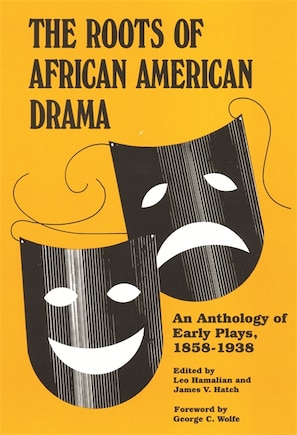 THE ROOTS OF AFRICAN AMERICAN DRAMA

An Anthology of Early Plays, 1858-1938

Edited by
Leo Hamalian and
James V. Hatch

Foreword by
George C. Wolfe